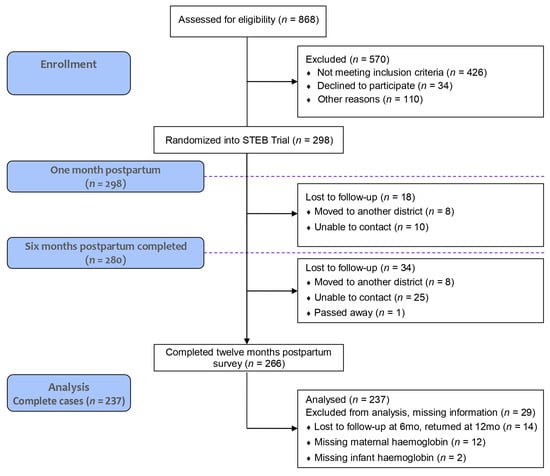 Assessed for eligibility ($n$ = 868)

Enrollment

Excluded ($n$ = 570)
• Not meeting inclusion criteria ($n$ = 426)
• Declined to participate ($n$ = 34)
• Other reasons ($n$ = 110)

Randomized into STEB Trial ($n$ = 298)

One month postpartum
($n$ = 298)

Lost to follow-up ($n$ = 18)
• Moved to another district ($n$ = 8)
• Unable to contact ($n$ = 10)

Six months postpartum completed
($n$ = 280)

Lost to follow-up ($n$ = 34)
• Moved to another district ($n$ = 8)
• Unable to contact ($n$ = 25)
• Passed away ($n$ = 1)

Completed twelve months postpartum survey ($n$ = 266)

Analysis
Complete cases ($n$ = 237)

Analysed ($n$ = 237)
Excluded from analysis, missing information ($n$ = 29)
• Lost to follow-up at 6mo, returned at 12mo ($n$ = 14)
• Missing maternal haemoglobin ($n$ = 12)
• Missing infant haemoglobin ($n$ = 2)